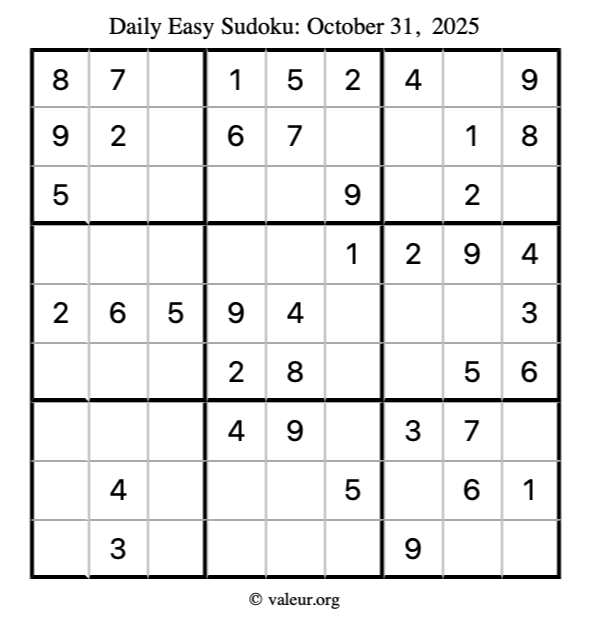 Daily Easy Sudoku: October 31, 2025

| 8 | 7 |  | 1 | 5 | 2 | 4 |  | 9 |
|---|---|---|---|---|---|---|---|---|
| 9 | 2 |  | 6 | 7 |  |  | 1 | 8 |
| 5 |  |  |  |  | 9 |  | 2 |  |
|  |  |  |  |  | 1 | 2 | 9 | 4 |
| 2 | 6 | 5 | 9 | 4 |  |  |  | 3 |
|  |  |  | 2 | 8 |  |  | 5 | 6 |
|  |  |  | 4 | 9 |  | 3 | 7 |  |
|  | 4 |  |  |  | 5 |  | 6 | 1 |
|  | 3 |  |  |  |  | 9 |  |  |

© valeur.org